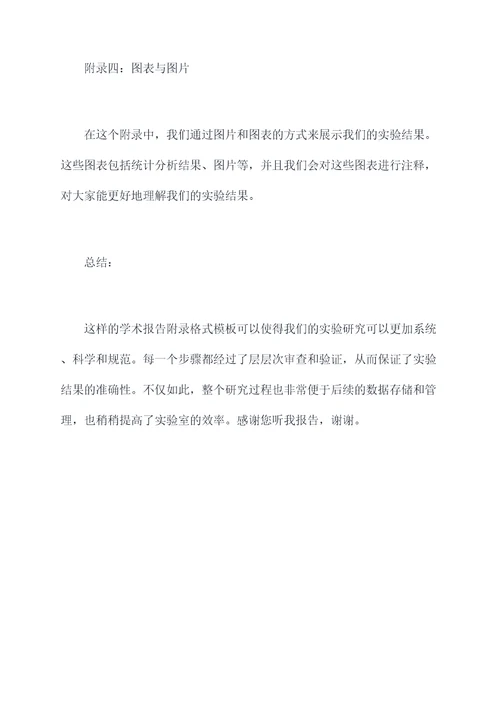 附录四：图表与图片

在这个附录中，我们通过图片和图表的方式来展示我们的实验结果。这些图表包括统计分析结果、图片等，并且我们会对这些图表进行注释，对大家能更好地理解我们的实验结果。

总结：

这样的学术报告附录格式模板可以使得我们的实验研究可以更加系统、科学和规范。每一个步骤都经过了层层次审查和验证，从而保证了实验结果的准确性。不仅如此，整个研究过程也非常便于后续的数据存储和管理，也稍稍提高了实验室的效率。感谢您听我报告，谢谢。